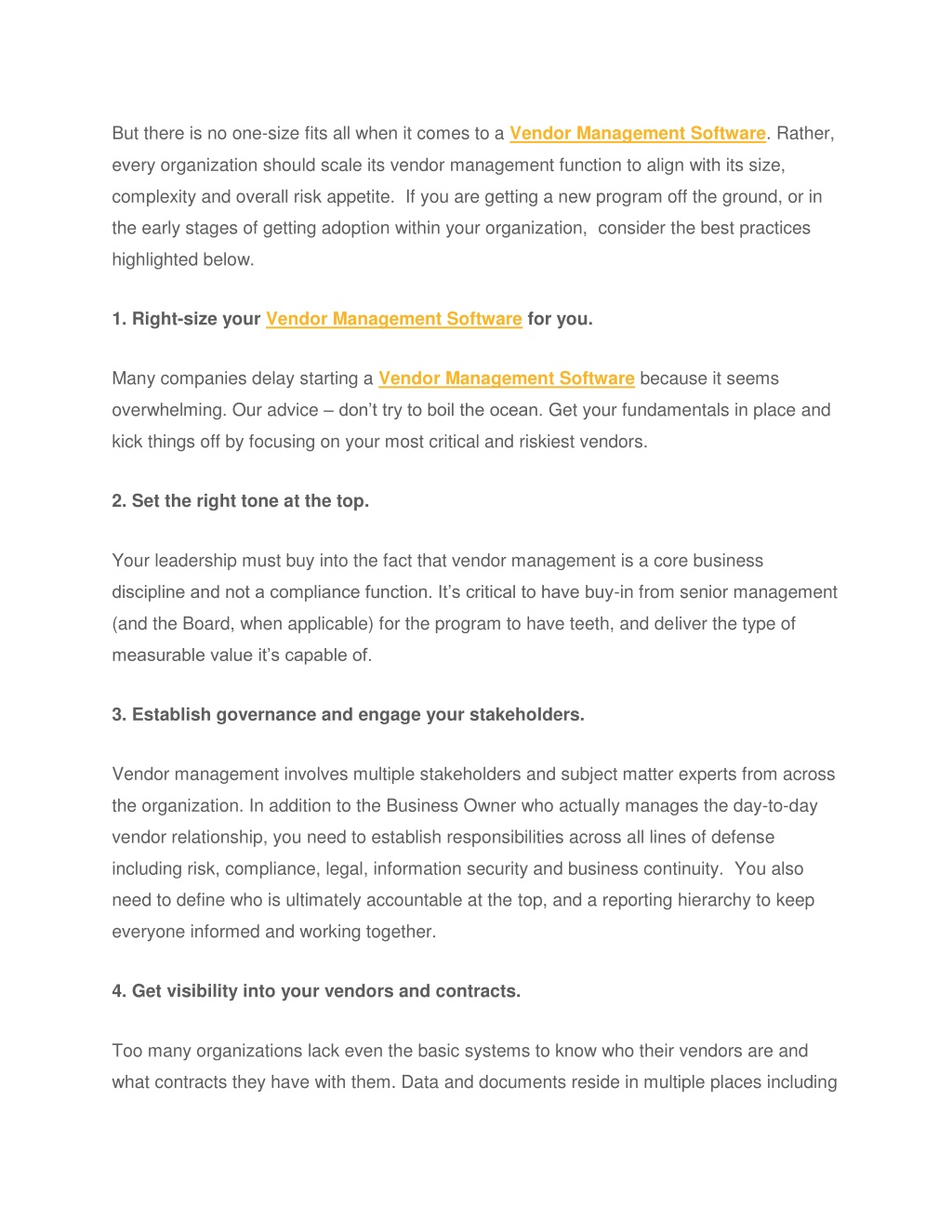 But there is no one-size fits all when it comes to a Vendor Management Software. Rather, every organization should scale its vendor management function to align with its size, complexity and overall risk appetite. If you are getting a new program off the ground, or in the early stages of getting adoption within your organization, consider the best practices highlighted below.

1. Right-size your Vendor Management Software for you.

Many companies delay starting a Vendor Management Software because it seems overwhelming. Our advice – don't try to boil the ocean. Get your fundamentals in place and kick things off by focusing on your most critical and riskiest vendors.

2. Set the right tone at the top.

Your leadership must buy into the fact that vendor management is a core business discipline and not a compliance function. It's critical to have buy-in from senior management (and the Board, when applicable) for the program to have teeth, and deliver the type of measurable value it's capable of.

3. Establish governance and engage your stakeholders.

Vendor management involves multiple stakeholders and subject matter experts from across the organization. In addition to the Business Owner who actually manages the day-to-day vendor relationship, you need to establish responsibilities across all lines of defense including risk, compliance, legal, information security and business continuity. You also need to define who is ultimately accountable at the top, and a reporting hierarchy to keep everyone informed and working together.

4. Get visibility into your vendors and contracts.

Too many organizations lack even the basic systems to know who their vendors are and what contracts they have with them. Data and documents reside in multiple places including